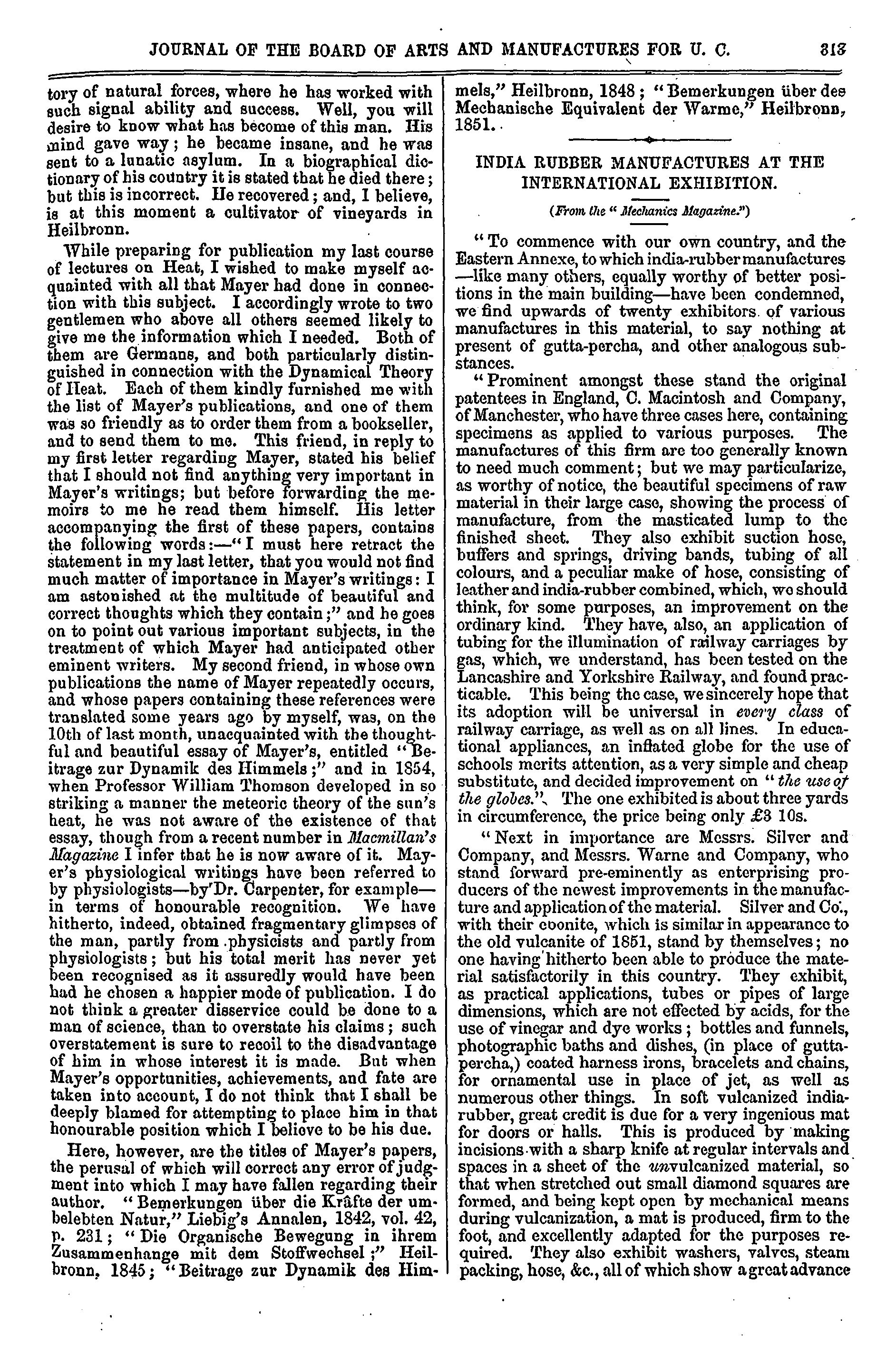 JOURNAL OF THE BOARD OF ARTS AND MANUFACTURES FOR U. C. 313

tory of natural forces, where he has worked with such signal ability and success. Well, you will desire to know what has become of this man. His mind gave way; he became insane, and he was sent to a lunatic asylum. In a biographical dictionary of his country it is stated that he died there; but this is incorrect. He recovered; and, I believe, is at this moment a cultivator of vineyards in Heilbronn.

While preparing for publication my last course of lectures on Heat, I wished to make myself acquainted with all that Mayer had done in connection with this subject. I accordingly wrote to two gentlemen who above all others seemed likely to give me the information which I needed. Both of them are Germans, and both particularly distinguished in connection with the Dynamical Theory of Heat. Each of them kindly furnished me with the list of Mayer's publications, and one of them was so friendly as to order them from a bookseller, and to send them to me. This friend, in reply to my first letter regarding Mayer, stated his belief that I should not find anything very important in Mayer's writings; but before forwarding the memoirs to me he read them himself. His letter accompanying the first of these papers, contains the following words:—"I must here retract the statement in my last letter, that you would not find much matter of importance in Mayer's writings: I am astonished at the multitude of beautiful and correct thoughts which they contain;" and he goes on to point out various important subjects, in the treatment of which Mayer had anticipated other eminent writers. My second friend, in whose own publications the name of Mayer repeatedly occurs, and whose papers containing these references were translated some years ago by myself, was, on the 10th of last month, unacquainted with the thoughtful and beautiful essay of Mayer's, entitled "Beitrage zur Dynamik des Himmels;" and in 1854, when Professor William Thomson developed in so striking a manner the meteoric theory of the sun's heat, he was not aware of the existence of that essay, though from a recent number in Macmillan's Magazine I infer that he is now aware of it. Mayer's physiological writings have been referred to by physiologists—by Dr. Carpenter, for example—in terms of honourable recognition. We have hitherto, indeed, obtained fragmentary glimpses of the man, partly from physicists and partly from physiologists; but his total merit has never yet been recognised as it assuredly would have been had he chosen a happier mode of publication. I do not think a greater disservice could be done to a man of science, than to overstate his claims; such overstatement is sure to recoil to the disadvantage of him in whose interest it is made. But when Mayer's opportunities, achievements, and fate are taken into account, I do not think that I shall be deeply blamed for attempting to place him in that honourable position which I believe to be his due.

Here, however, are the titles of Mayer's papers, the perusal of which will correct any error of judgment into which I may have fallen regarding their author. "Bemerkungen über die Kräfte der umbelebten Natur," Liebig's Annalen, 1842, vol. 42, p. 231; "Die Organische Bewegung in ihrem Zusammenhange mit dem Stoffwechsel;" Heilbronn, 1845; "Beitrage zur Dynamik des Himmels," Heilbronn, 1848; "Bemerkungen über des Mechanische Equivalent der Warme," Heilbronn, 1851.

INDIA RUBBER MANUFACTURES AT THE INTERNATIONAL EXHIBITION.

(From the "Mechanics Magazine.")

"To commence with our own country, and the Eastern Annexe, to which india-rubber manufactures—like many others, equally worthy of better positions in the main building—have been condemned, we find upwards of twenty exhibitors of various manufactures in this material, to say nothing at present of gutta-percha, and other analogous substances.

"Prominent amongst these stand the original patentees in England, C. Macintosh and Company, of Manchester, who have three cases here, containing specimens as applied to various purposes. The manufactures of this firm are too generally known to need much comment; but we may particularize, as worthy of notice, the beautiful specimens of raw material in their large case, showing the process of manufacture, from the masticated lump to the finished sheet. They also exhibit suction hose, buffers and springs, driving bands, tubing of all colours, and a peculiar make of hose, consisting of leather and india-rubber combined, which, we should think, for some purposes, an improvement on the ordinary kind. They have, also, an application of tubing for the illumination of railway carriages by gas, which, we understand, has been tested on the Lancashire and Yorkshire Railway, and found practicable. This being the case, we sincerely hope that its adoption will be universal in every class of railway carriage, as well as on all lines. In educational appliances, an inflated globe for the use of schools merits attention, as a very simple and cheap substitute, and decided improvement on "the use of the globes." The one exhibited is about three yards in circumference, the price being only £3 10s.

"Next in importance are Messrs. Silver and Company, and Messrs. Warne and Company, who stand forward pre-eminently as enterprising producers of the newest improvements in the manufacture and application of the material. Silver and Co., with their ebonite, which is similar in appearance to the old vulcanite of 1851, stand by themselves; no one having hitherto been able to produce the material satisfactorily in this country. They exhibit, as practical applications, tubes or pipes of large dimensions, which are not effected by acids, for the use of vinegar and dye works; bottles and funnels, photographic baths and dishes, (in place of gutta-percha,) coated harness irons, bracelets and chains, for ornamental use in place of jet, as well as numerous other things. In soft vulcanized india-rubber, great credit is due for a very ingenious mat for doors or halls. This is produced by making incisions with a sharp knife at regular intervals and spaces in a sheet of the unvulcanized material, so that when stretched out small diamond squares are formed, and being kept open by mechanical means during vulcanization, a mat is produced, firm to the foot, and excellently adapted for the purposes required. They also exhibit washers, valves, steam packing, hose, &c., all of which show a great advance